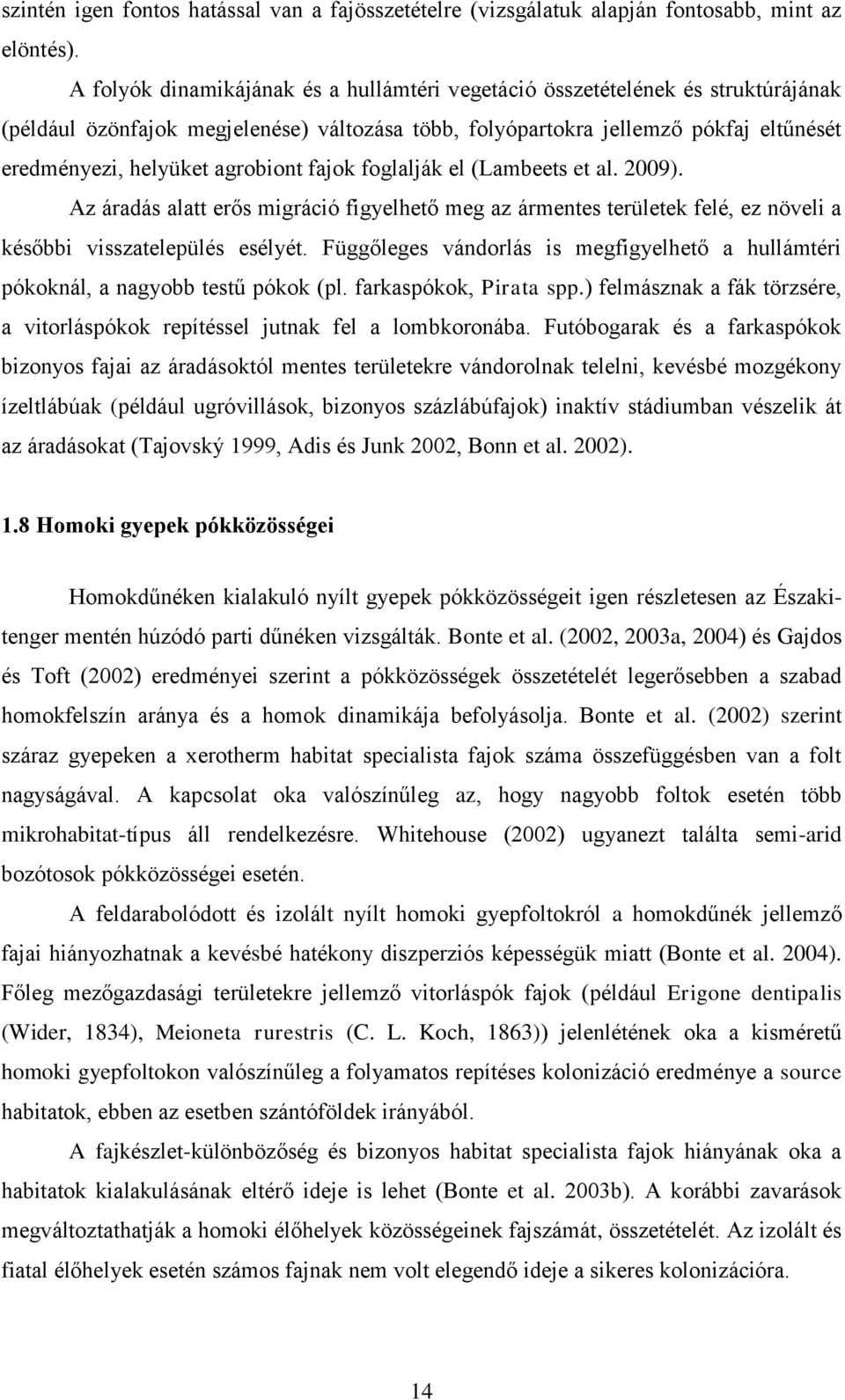 szintén igen fontos hatással van a fajösszetételre (vizsgálatuk alapján fontosabb, mint az elöntés).

A folyók dinamikájának és a hullámtéri vegetáció összetételének és struktúrájának (például özönfajok megjelenése) változása több, folyópartokra jellemző pókfaj eltűnését eredményezi, helyüket agrobiont fajok foglalják el (Lambeets et al. 2009).

Az áradás alatt erős migráció figyelhető meg az ármentes területek felé, ez növeli a későbbi visszatelepülés esélyét. Függőleges vándorlás is megfigyelhető a hullámtéri pókoknál, a nagyobb testű pókok (pl. farkaspókok, Pirata spp.) felmásznak a fák törzsére, a vitorláspókok repítéssel jutnak fel a lombkoronába. Futóbogarak és a farkaspókok bizonyos fajai az áradásoktól mentes területekre vándorolnak telelni, kevésbé mozgékony ízeltlábúak (például ugróvillások, bizonyos százlábúfajok) inaktív stádiumban vészelik át az áradásokat (Tajovský 1999, Adis és Junk 2002, Bonn et al. 2002).

1.8 Homoki gyepek pókközösségei

Homokdűnéken kialakuló nyílt gyepek pókközösségeit igen részletesen az Északi-tenger mentén húzódó parti dűnéken vizsgálták. Bonte et al. (2002, 2003a, 2004) és Gajdos és Toft (2002) eredményei szerint a pókközösségek összetételét legerősebben a szabad homokfelszín aránya és a homok dinamikája befolyásolja. Bonte et al. (2002) szerint száraz gyepeken a xerotherm habitat specialista fajok száma összefüggésben van a folt nagyságával. A kapcsolat oka valószínűleg az, hogy nagyobb foltok esetén több mikrohabitat-típus áll rendelkezésre. Whitehouse (2002) ugyanezt találta semi-arid bozótosok pókközösségei esetén.

A feldarabolódott és izolált nyílt homoki gyepfoltokról a homokdűnék jellemző fajai hiányozhatnak a kevésbé hatékony diszperziós képességük miatt (Bonte et al. 2004). Főleg mezőgazdasági területekre jellemző vitorláspók fajok (például Erigone dentipalis (Wider, 1834), Meioneta rurestris (C. L. Koch, 1863)) jelenlétének oka a kisméretű homoki gyepfoltokon valószínűleg a folyamatos repítéses kolonizáció eredménye a source habitatok, ebben az esetben szántóföldek irányából.

A fajkészlet-különbözőség és bizonyos habitat specialista fajok hiányának oka a habitatok kialakulásának eltérő ideje is lehet (Bonte et al. 2003b). A korábbi zavarások megváltoztathatják a homoki élőhelyek közösségeinek fajszámát, összetételét. Az izolált és fiatal élőhelyek esetén számos fajnak nem volt elegendő ideje a sikeres kolonizációra.

14